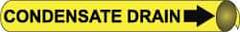 CONDENSATE DRAIN